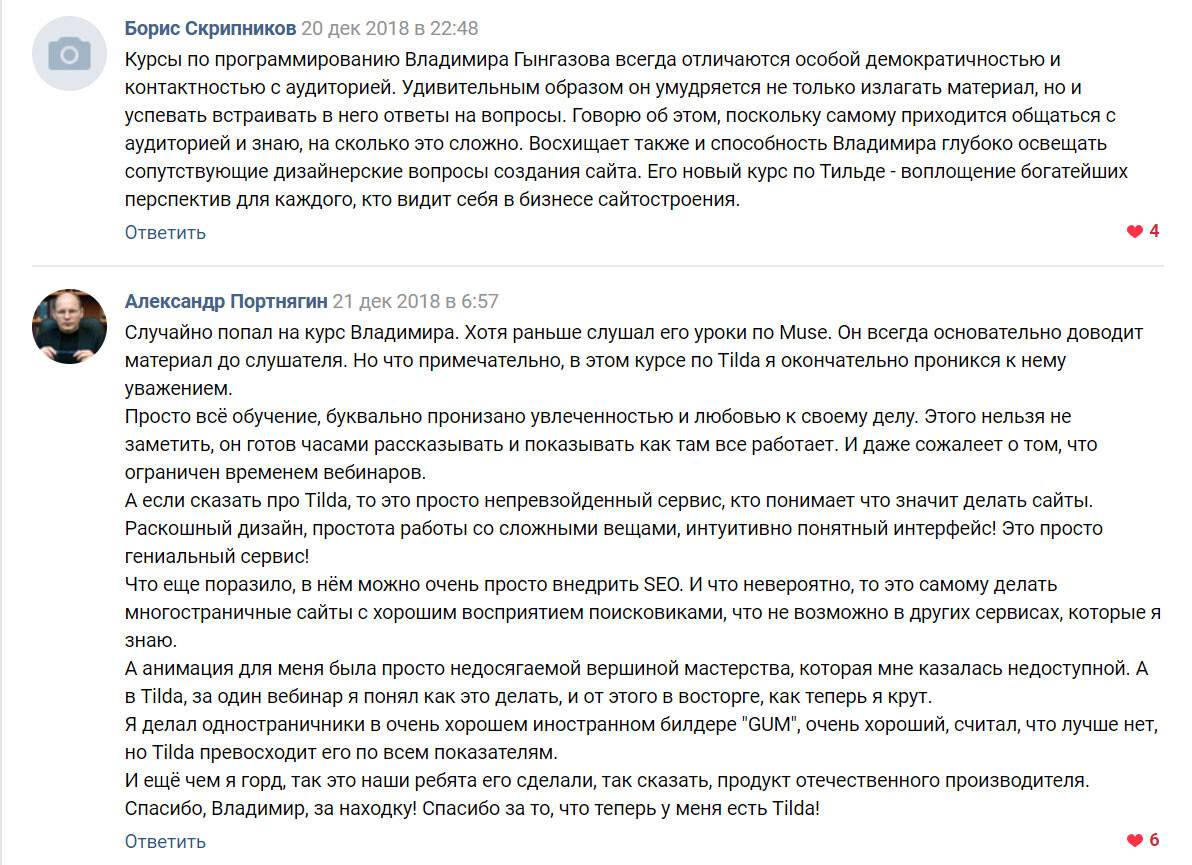 Борис Скрипников 20 дек 2018 в 22:48
Курсы по программированию Владимира Гынгазова всегда отличаются особой демократичностью и контактностью с аудиторией. Удивительным образом он умудряется не только излагать материал, но и успевать встраивать в него ответы на вопросы. Говорю об этом, поскольку самому приходится общаться с аудиторией и знаю, на сколько это сложно. Восхищает также и способность Владимира глубоко освещать сопутствующие дизайнерские вопросы создания сайта. Его новый курс по Тильде - воплощение богатейших перспектив для каждого, кто видит себя в бизнесе сайтостроения.
Ответить
4

Александр Портнягин 21 дек 2018 в 6:57
Случайно попал на курс Владимира. Хотя раньше слушал его уроки по Muse. Он всегда основательно доводит материал до слушателя. Но что примечательно, в этом курсе по Tilda я окончательно проникся к нему уважением.
Просто всё обучение, буквально пронизано увлеченностью и любовью к своему делу. Этого нельзя не заметить, он готов часами рассказывать и показывать как там все работает. И даже сожалеет о том, что ограничен временем вебинаров.
А если сказать про Tilda, то это просто непревзойденный сервис, кто понимает что значит делать сайты. Раскошный дизайн, простота работы со сложными вещами, интуитивно понятный интерфейс! Это просто гениальный сервис!
Что еще поразило, в нём можно очень просто внедрить SEO. И что невероятно, то это самому делать многостраничные сайты с хорошим восприятием поисковиками, что не возможно в других сервисах, которые я знаю.
А анимация для меня была просто недосягаемой вершиной мастерства, которая мне казалась недоступной. А в Tilda, за один вебинар я понял как это делать, и от этого в восторге, как теперь я крут.
Я делал одностраничники в очень хорошем иностранном билдере "GUM", очень хороший, считал, что лучше нет, но Tilda превосходит его по всем показателям.
И ещё чем я горд, так это наши ребята его сделали, так сказать, продукт отечественного производителя.
Спасибо, Владимир, за находку! Спасибо за то, что теперь у меня есть Tilda!
Ответить
6